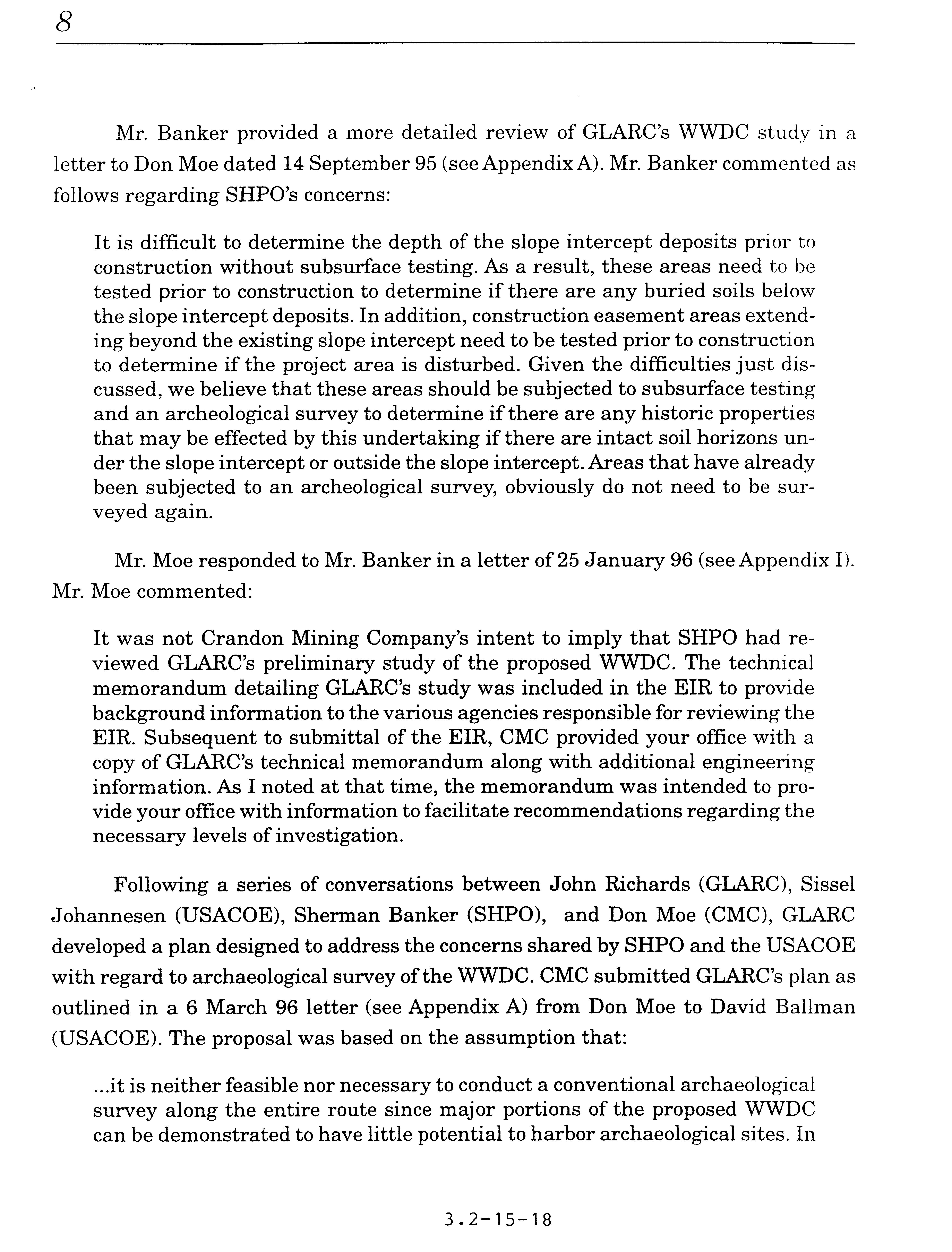 8

Mr. Banker provided a more detailed review of GLARC's WWDC study in a letter to Don Moe dated 14 September 95 (see Appendix A). Mr. Banker commented as follows regarding SHPO's concerns:

It is difficult to determine the depth of the slope intercept deposits prior to construction without subsurface testing. As a result, these areas need to be tested prior to construction to determine if there are any buried soils below the slope intercept deposits. In addition, construction easement areas extending beyond the existing slope intercept need to be tested prior to construction to determine if the project area is disturbed. Given the difficulties just discussed, we believe that these areas should be subjected to subsurface testing and an archeological survey to determine if there are any historic properties that may be effected by this undertaking if there are intact soil horizons under the slope intercept or outside the slope intercept. Areas that have already been subjected to an archeological survey, obviously do not need to be surveyed again.

Mr. Moe responded to Mr. Banker in a letter of 25 January 96 (see Appendix I). Mr. Moe commented:

It was not Crandon Mining Company's intent to imply that SHPO had reviewed GLARC's preliminary study of the proposed WWDC. The technical memorandum detailing GLARC's study was included in the EIR to provide background information to the various agencies responsible for reviewing the EIR. Subsequent to submittal of the EIR, CMC provided your office with a copy of GLARC's technical memorandum along with additional engineering information. As I noted at that time, the memorandum was intended to provide your office with information to facilitate recommendations regarding the necessary levels of investigation.

Following a series of conversations between John Richards (GLARC), Sissel Johannesen (USACOE), Sherman Banker (SHPO), and Don Moe (CMC), GLARC developed a plan designed to address the concerns shared by SHPO and the USACOE with regard to archaeological survey of the WWDC. CMC submitted GLARC's plan as outlined in a 6 March 96 letter (see Appendix A) from Don Moe to David Ballman (USACOE). The proposal was based on the assumption that:

...it is neither feasible nor necessary to conduct a conventional archaeological survey along the entire route since major portions of the proposed WWDC can be demonstrated to have little potential to harbor archaeological sites. In

3.2-15-18